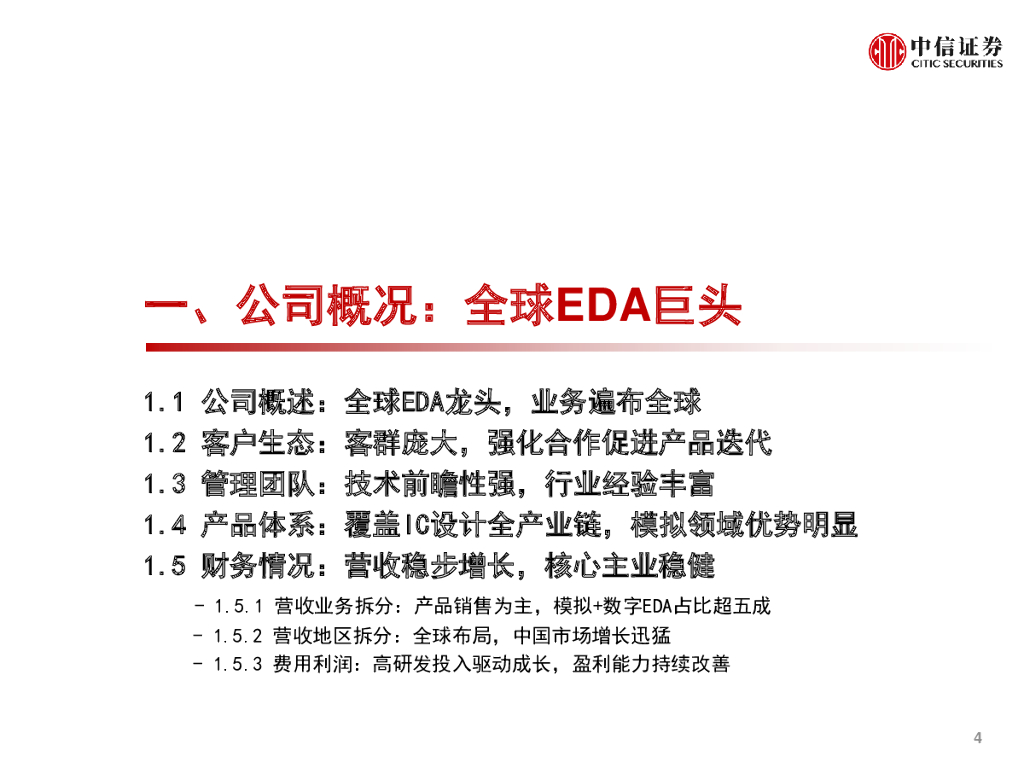 中信证券
CITIC SECURITIES

一、公司概况：全球EDA巨头

1.1 公司概述：全球EDA龙头，业务遍布全球
1.2 客户生态：客群庞大，强化合作促进产品迭代
1.3 管理团队：技术前瞻性强，行业经验丰富
1.4 产品体系：覆盖IC设计全产业链，模拟领域优势明显
1.5 财务情况：营收稳步增长，核心主业稳健

- 1.5.1 营收业务拆分：产品销售为主，模拟+数字EDA占比超五成
- 1.5.2 营收地区拆分：全球布局，中国市场增长迅猛
- 1.5.3 费用利润：高研发投入驱动成长，盈利能力持续改善

4